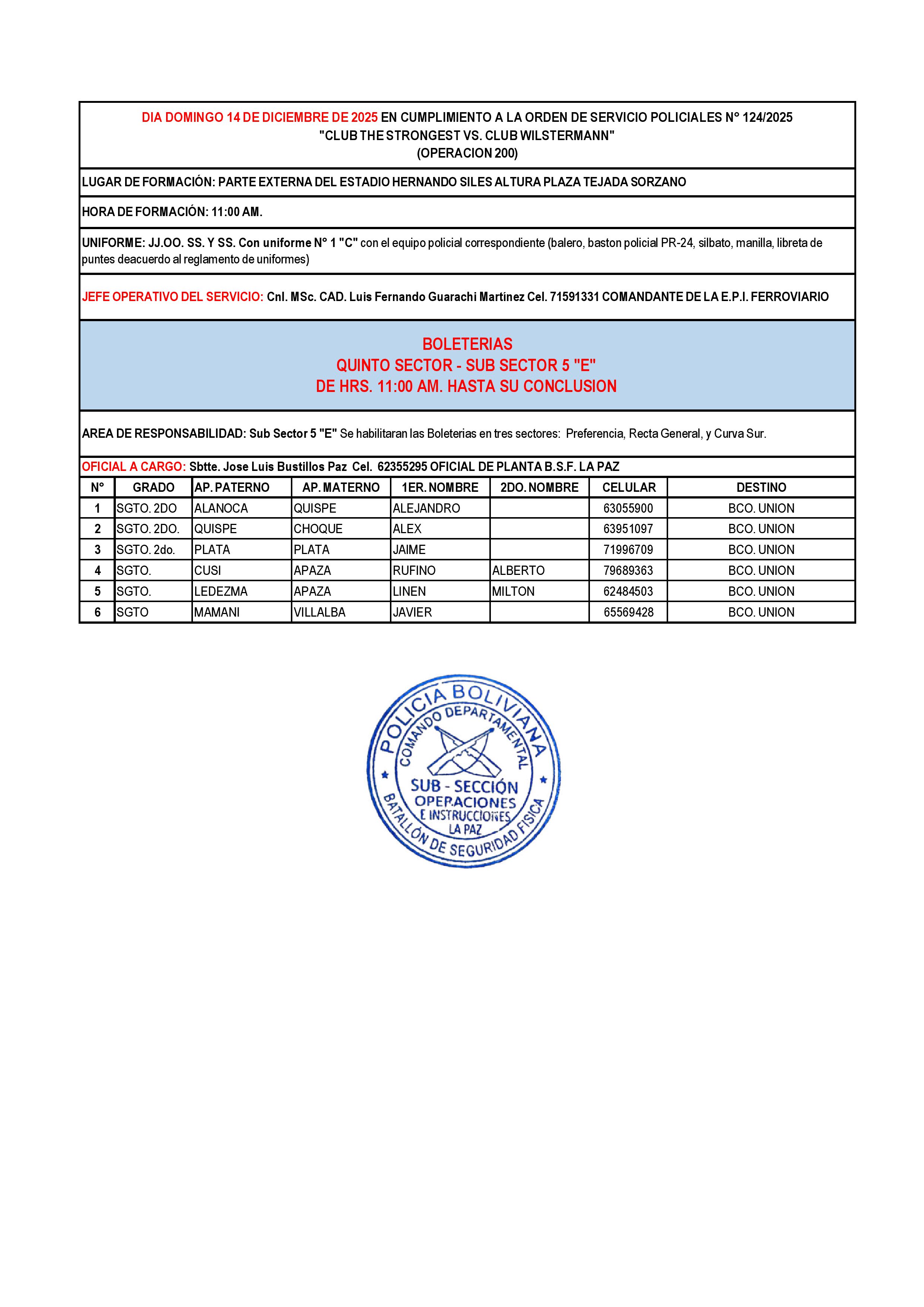 DIA DOMINGO 14 DE DICIEMBRE DE 2025 EN CUMPLIMIENTO A LA ORDEN DE SERVICIO POLICIALES N° 124/2025
"CLUB THE STRONGEST VS. CLUB WILSTERMANN"
(OPERACION 200)

LUGAR DE FORMACIÓN: PARTE EXTERNA DEL ESTADIO HERNANDO SILES ALTURA PLAZA TEJADA SORZANO

HORA DE FORMACIÓN: 11:00 AM.

UNIFORME: JJ.OO. SS. Y SS. Con uniforme N° 1 "C" con el equipo policial correspondiente (balero, baston policial PR-24, silbato, manilla, libreta de puntes deacuerdo al reglamento de uniformes)

JEFE OPERATIVO DEL SERVICIO: Cnl. MSc. CAD. Luis Fernando Guarachi Martínez Cel. 71591331 COMANDANTE DE LA E.P.I. FERROVIARIO

BOLETERIAS
QUINTO SECTOR - SUB SECTOR 5 "E"
DE HRS. 11:00 AM. HASTA SU CONCLUSION

AREA DE RESPONSABILIDAD: Sub Sector 5 "E" Se habilitaran las Boleterias en tres sectores: Preferencia, Recta General, y Curva Sur.

OFICIAL A CARGO: Sbtte. Jose Luis Bustillos Paz Cel. 62355295 OFICIAL DE PLANTA B.S.F. LA PAZ

| N° | GRADO | AP. PATERNO | AP. MATERNO | 1ER. NOMBRE | 2DO. NOMBRE | CELULAR | DESTINO |
|---|---|---|---|---|---|---|---|
| 1 | SGTO. 2DO | ALANOCA | QUISPE | ALEJANDRO | | 63055900 | BCO. UNION |
| 2 | SGTO. 2DO. | QUISPE | CHOQUE | ALEX | | 63951097 | BCO. UNION |
| 3 | SGTO. 2do. | PLATA | PLATA | JAIME | | 71996709 | BCO. UNION |
| 4 | SGTO. | CUSI | APAZA | RUFINO | ALBERTO | 79689363 | BCO. UNION |
| 5 | SGTO. | LEDEZMA | APAZA | LINEN | MILTON | 62484503 | BCO. UNION |
| 6 | SGTO | MAMANI | VILLALBA | JAVIER | | 65569428 | BCO. UNION |

POLICIA BOLIVIANA
COMANDO DEPARTAMENTAL
SUB - SECCIÓN
OPERACIONES
E INSTRUCCIONES
LA PAZ
BATALLÓN DE SEGURIDAD FISICA